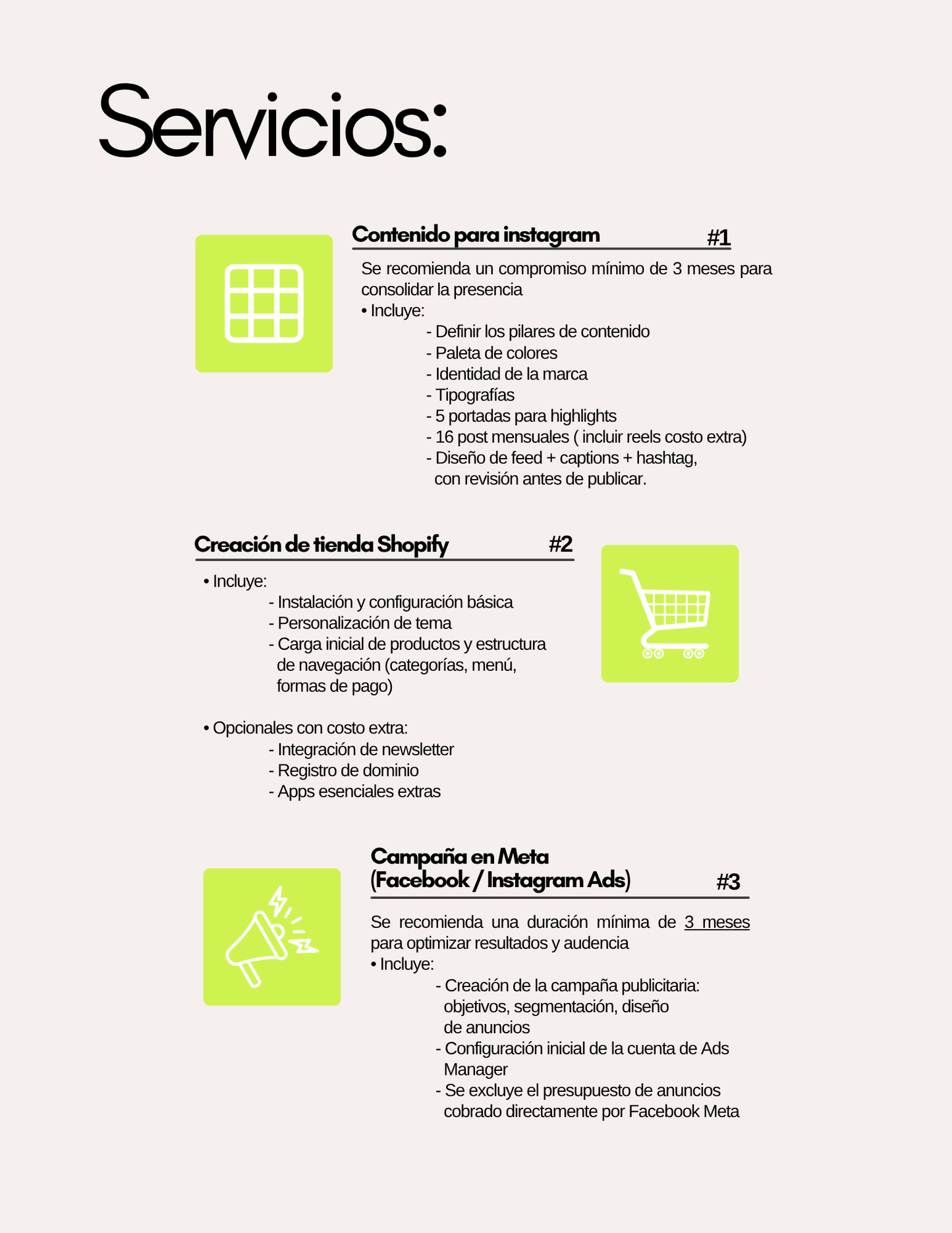 Servicios:

Contenido para instagram #1

Se recomienda un compromiso mínimo de 3 meses para consolidar la presencia
• Incluye:
- Definir los pilares de contenido
- Paleta de colores
- Identidad de la marca
- Tipografías
- 5 portadas para highlights
- 16 post mensuales ( incluir reels costo extra)
- Diseño de feed + captions + hashtag, con revisión antes de publicar.

Creación de tienda Shopify #2

• Incluye:
- Instalación y configuración básica
- Personalización de tema
- Carga inicial de productos y estructura de navegación (categorías, menú, formas de pago)

• Opcionales con costo extra:
- Integración de newsletter
- Registro de dominio
- Apps esenciales extras

Campaña en Meta (Facebook / Instagram Ads) #3

Se recomienda una duración mínima de 3 meses para optimizar resultados y audencia
• Incluye:
- Creación de la campaña publicitaria: objetivos, segmentación, diseño de anuncios
- Configuración inicial de la cuenta de Ads Manager
- Se excluye el presupuesto de anuncios cobrado directamente por Facebook Meta